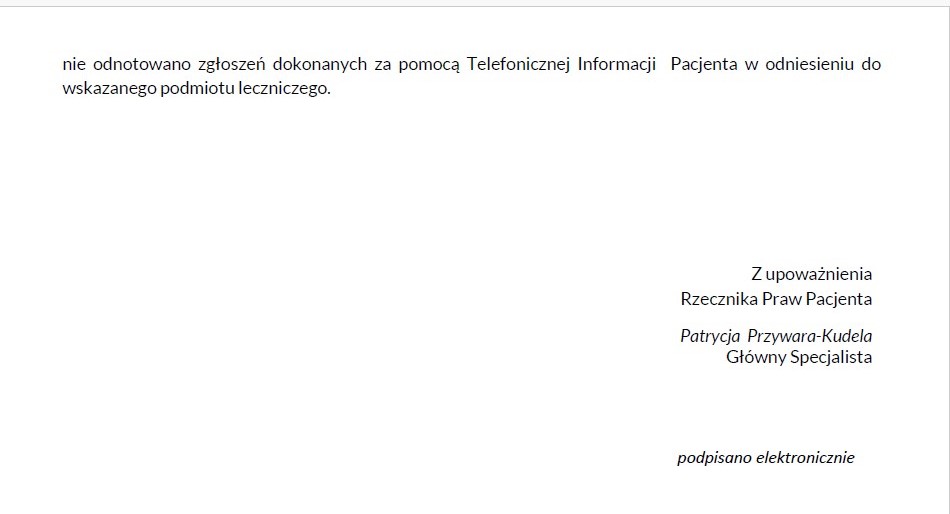 nie odnotowano zgłoszeń dokonanych za pomocą Telefonicznej Informacji Pacjenta w odniesieniu do wskazanego podmiotu leczniczego.

Z upoważnienia
Rzecznika Praw Pacjenta

Patrycja Przywara-Kudela
Główny Specjalista

podpisano elektronicznie